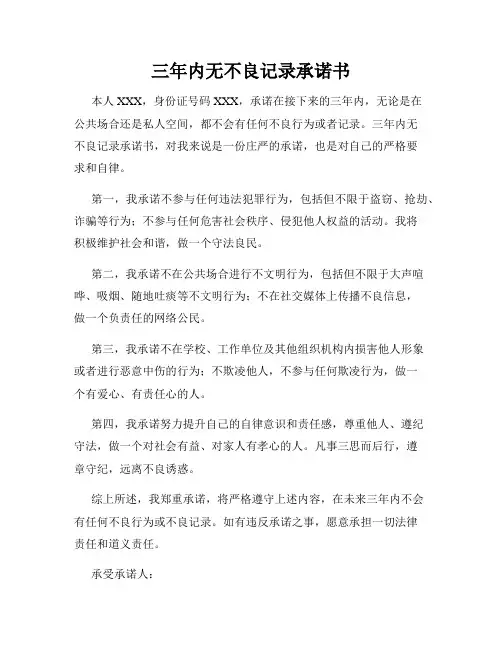 三年内无不良记录承诺书

本人 XXX，身份证号码 XXX，承诺在接下来的三年内，无论是在公共场合还是私人空间，都不会有任何不良行为或者记录。三年内无不良记录承诺书，对我来说是一份庄严的承诺，也是对自己的严格要求和自律。

第一，我承诺不参与任何违法犯罪行为，包括但不限于盗窃、抢劫、诈骗等行为；不参与任何危害社会秩序、侵犯他人权益的活动。我将积极维护社会和谐，做一个守法良民。

第二，我承诺不在公共场合进行不文明行为，包括但不限于大声喧哗、吸烟、随地吐痰等不文明行为；不在社交媒体上传播不良信息，做一个负责任的网络公民。

第三，我承诺不在学校、工作单位及其他组织机构内损害他人形象或者进行恶意中伤的行为；不欺凌他人，不参与任何欺凌行为，做一个有爱心、有责任心的人。

第四，我承诺努力提升自己的自律意识和责任感，尊重他人、遵纪守法，做一个对社会有益、对家人有孝心的人。凡事三思而后行，遵章守纪，远离不良诱惑。

综上所述，我郑重承诺，将严格遵守上述内容，在未来三年内不会有任何不良行为或不良记录。如有违反承诺之事，愿意承担一切法律责任和道义责任。

承受承诺人：